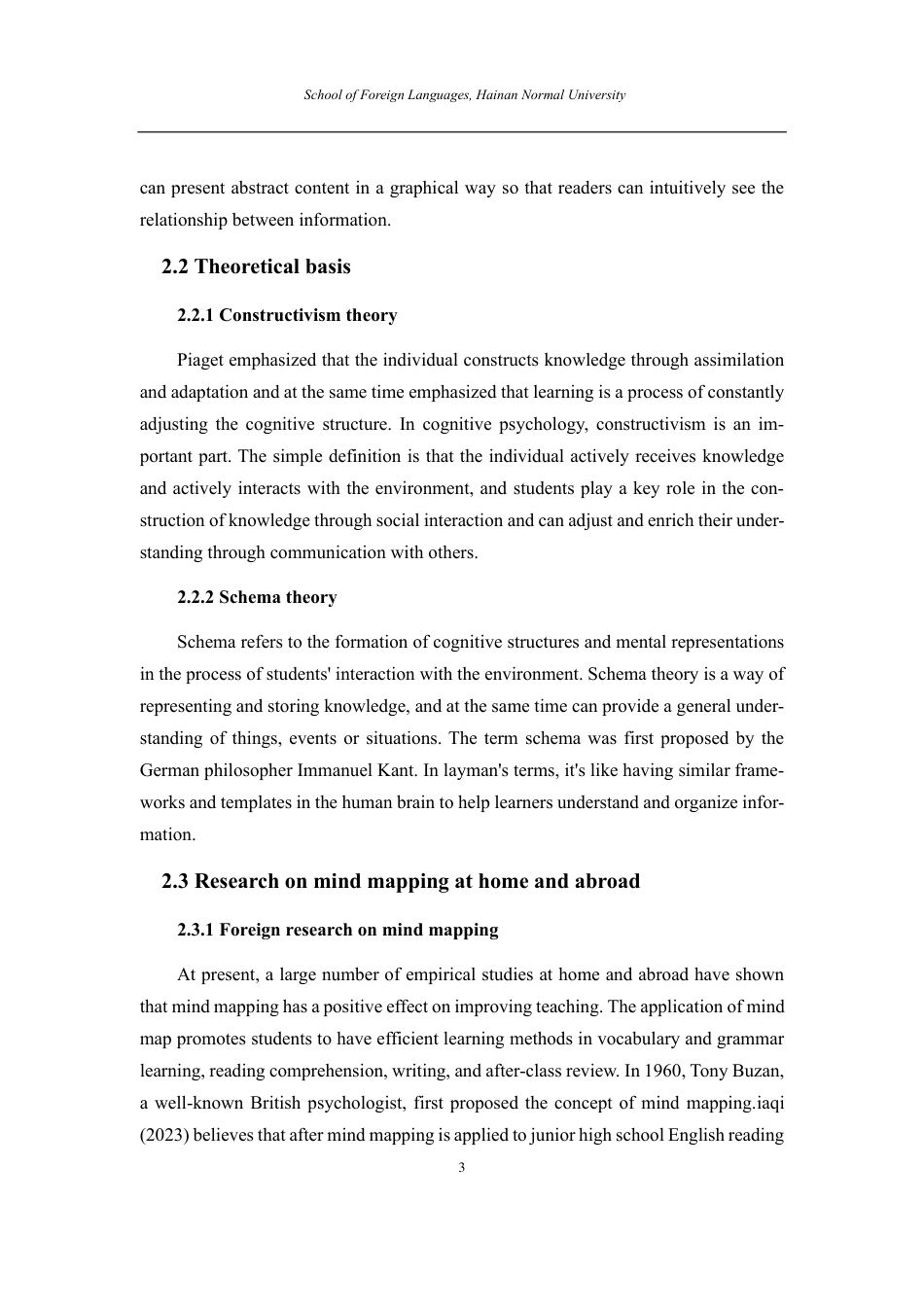 School of Foreign Languages, Hainan Normal University

can present abstract content in a graphical way so that readers can intuitively see the relationship between information.

2.2 Theoretical basis

2.2.1 Constructivism theory

Piaget emphasized that the individual constructs knowledge through assimilation and adaptation and at the same time emphasized that learning is a process of constantly adjusting the cognitive structure. In cognitive psychology, constructivism is an important part. The simple definition is that the individual actively receives knowledge and actively interacts with the environment, and students play a key role in the construction of knowledge through social interaction and can adjust and enrich their understanding through communication with others.

2.2.2 Schema theory

Schema refers to the formation of cognitive structures and mental representations in the process of students' interaction with the environment. Schema theory is a way of representing and storing knowledge, and at the same time can provide a general understanding of things, events or situations. The term schema was first proposed by the German philosopher Immanuel Kant. In layman's terms, it's like having similar frameworks and templates in the human brain to help learners understand and organize information.

2.3 Research on mind mapping at home and abroad

2.3.1 Foreign research on mind mapping

At present, a large number of empirical studies at home and abroad have shown that mind mapping has a positive effect on improving teaching. The application of mind map promotes students to have efficient learning methods in vocabulary and grammar learning, reading comprehension, writing, and after-class review. In 1960, Tony Buzan, a well-known British psychologist, first proposed the concept of mind mapping.iaqi (2023) believes that after mind mapping is applied to junior high school English reading

3